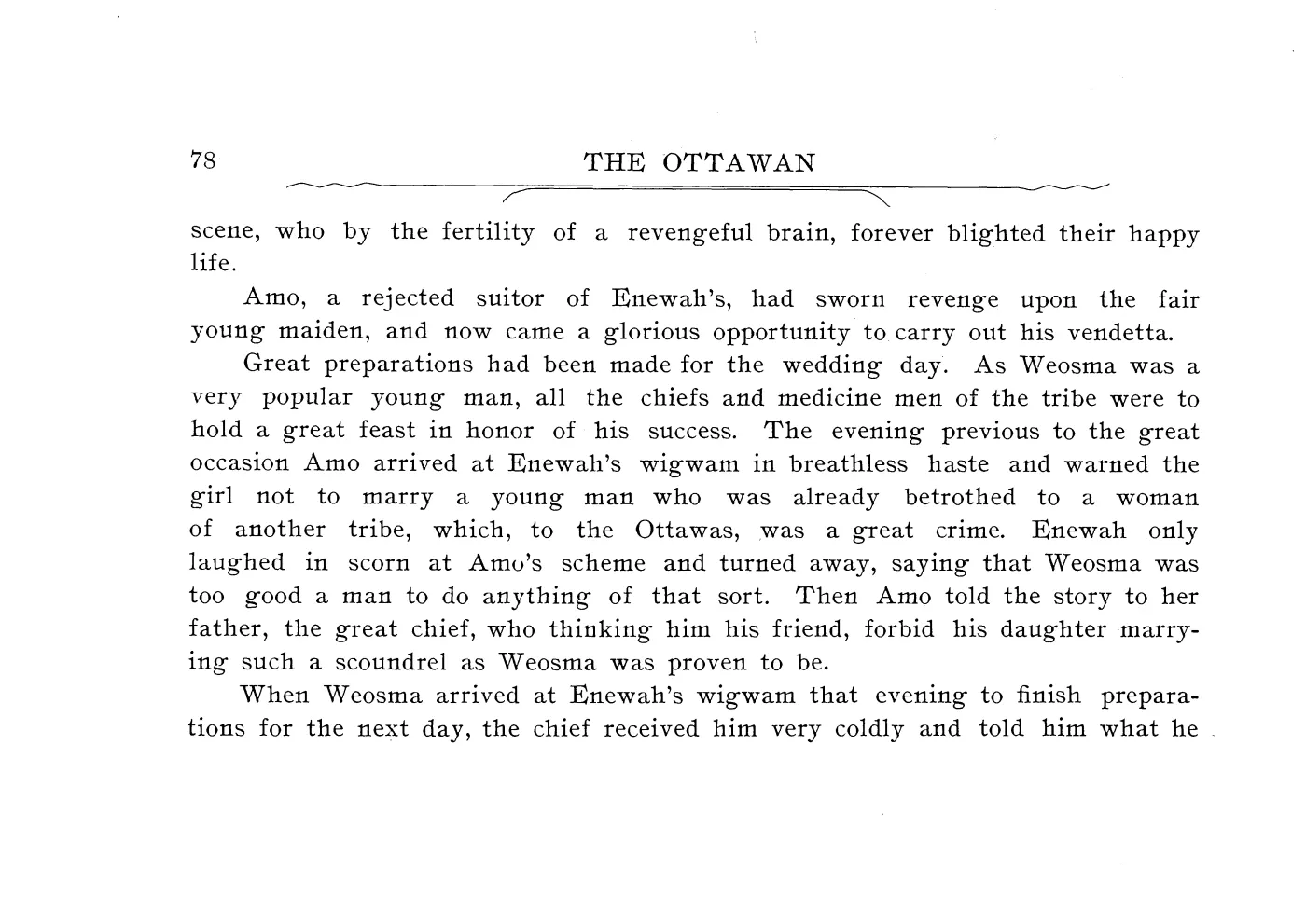 78 THE OTTAWAN

scene, who by the fertility of a revengeful brain, forever blighted their happy life.

Amo, a rejected suitor of Enewah's, had sworn revenge upon the fair young maiden, and now came a glorious opportunity to carry out his vendetta.

Great preparations had been made for the wedding day. As Weosma was a very popular young man, all the chiefs and medicine men of the tribe were to hold a great feast in honor of his success. The evening previous to the great occasion Amo arrived at Enewah's wigwam in breathless haste and warned the girl not to marry a young man who was already betrothed to a woman of another tribe, which, to the Ottawas, was a great crime. Enewah only laughed in scorn at Amo's scheme and turned away, saying that Weosma was too good a man to do anything of that sort. Then Amo told the story to her father, the great chief, who thinking him his friend, forbid his daughter marrying such a scoundrel as Weosma was proven to be.

When Weosma arrived at Enewah's wigwam that evening to finish preparations for the next day, the chief received him very coldly and told him what he